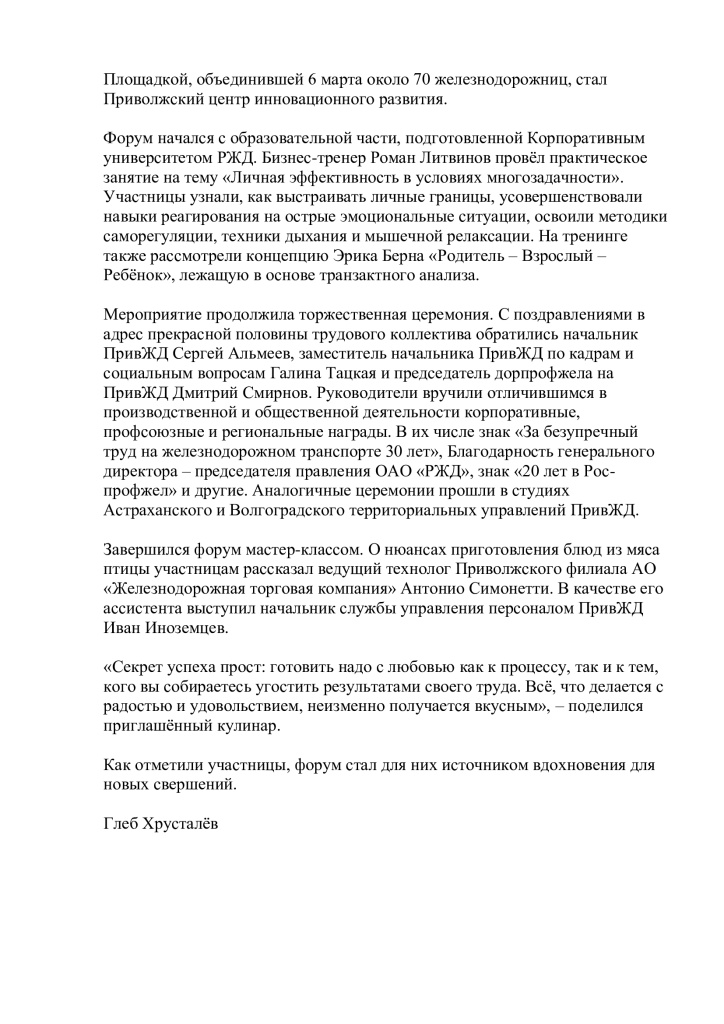 Площадкой, объединившей 6 марта около 70 железнодорожниц, стал Приволжский центр инновационного развития.

Форум начался с образовательной части, подготовленной Корпоративным университетом РЖД. Бизнес-тренер Роман Литвинов провёл практическое занятие на тему «Личная эффективность в условиях многозадачности». Участницы узнали, как выстраивать личные границы, усовершенствовали навыки реагирования на острые эмоциональные ситуации, освоили методики саморегуляции, техники дыхания и мышечной релаксации. На тренинге также рассмотрели концепцию Эрика Берна «Родитель – Взрослый – Ребёнок», лежащую в основе транзактного анализа.

Мероприятие продолжила торжественная церемония. С поздравлениями в адрес прекрасной половины трудового коллектива обратились начальник ПривЖД Сергей Альмеев, заместитель начальника ПривЖД по кадрам и социальным вопросам Галина Тацкая и председатель дорпрофжела на ПривЖД Дмитрий Смирнов. Руководители вручили отличившимся в производственной и общественной деятельности корпоративные, профсоюзные и региональные награды. В их числе знак «За безупречный труд на железнодорожном транспорте 30 лет», Благодарность генерального директора – председателя правления ОАО «РЖД», знак «20 лет в Роспрофжел» и другие. Аналогичные церемонии прошли в студиях Астраханского и Волгоградского территориальных управлений ПривЖД.

Завершился форум мастер-классом. О нюансах приготовления блюд из мяса птицы участницам рассказал ведущий технолог Приволжского филиала АО «Железнодорожная торговая компания» Антонио Симонетти. В качестве его ассистента выступил начальник службы управления персоналом ПривЖД Иван Иноземцев.

«Секрет успеха прост: готовить надо с любовью как к процессу, так и к тем, кого вы собираетесь угостить результатами своего труда. Всё, что делается с радостью и удовольствием, неизменно получается вкусным», – поделился приглашённый кулинар.

Как отметили участницы, форум стал для них источником вдохновения для новых свершений.

Глеб Хрусталёв